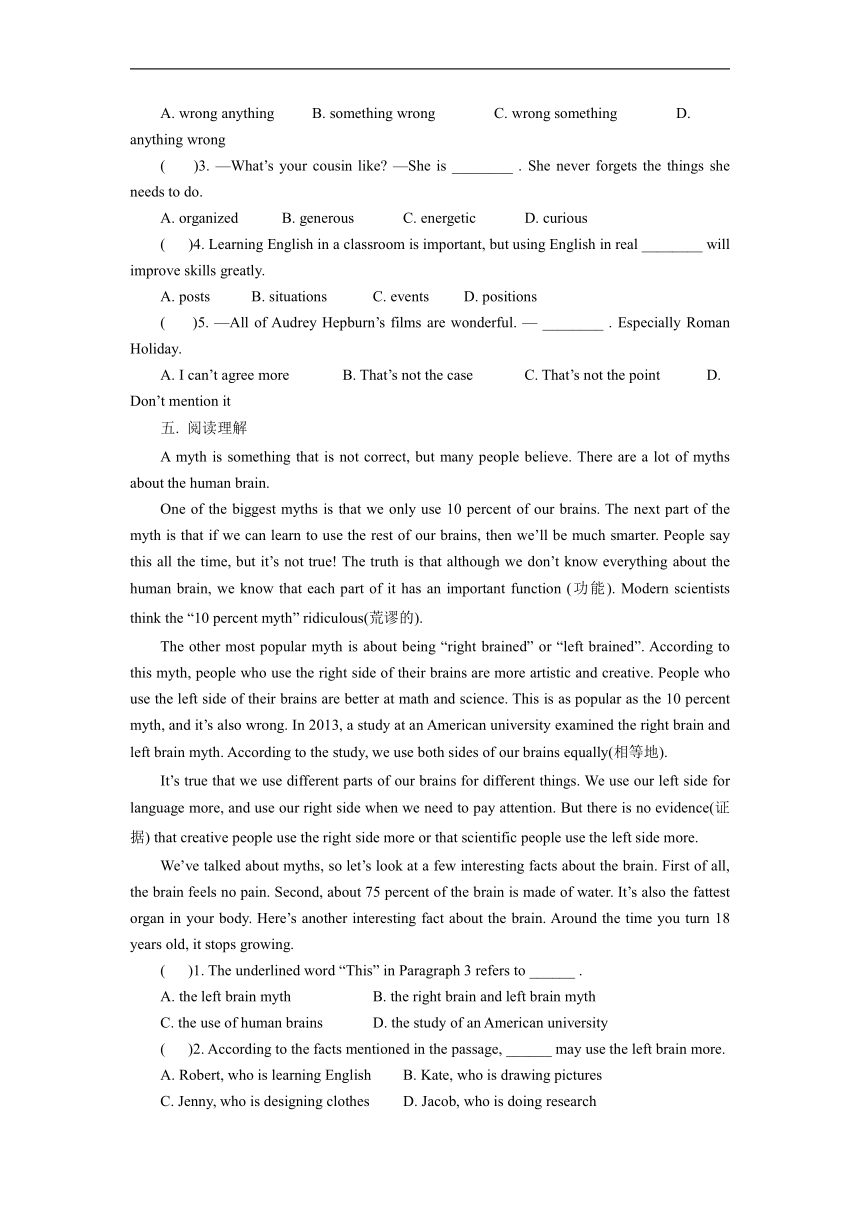 A. wrong anything B. something wrong C. wrong something D. anything wrong

( )3. —What's your cousin like? —She is ________ . She never forgets the things she needs to do.

A. organized B. generous C. energetic D. curious

( )4. Learning English in a classroom is important, but using English in real ________ will improve skills greatly.

A. posts B. situations C. events D. positions

( )5. —All of Audrey Hepburn's films are wonderful. — ________ . Especially Roman Holiday.

A. I can't agree more B. That's not the case C. That's not the point D. Don't mention it

五. 阅读理解

A myth is something that is not correct, but many people believe. There are a lot of myths about the human brain.

One of the biggest myths is that we only use 10 percent of our brains. The next part of the myth is that if we can learn to use the rest of our brains, then we'll be much smarter. People say this all the time, but it's not true! The truth is that although we don't know everything about the human brain, we know that each part of it has an important function (功能). Modern scientists think the "10 percent myth" ridiculous(荒谬的).

The other most popular myth is about being "right brained" or "left brained". According to this myth, people who use the right side of their brains are more artistic and creative. People who use the left side of their brains are better at math and science. This is as popular as the 10 percent myth, and it's also wrong. In 2013, a study at an American university examined the right brain and left brain myth. According to the study, we use both sides of our brains equally(相等地).

It's true that we use different parts of our brains for different things. We use our left side for language more, and use our right side when we need to pay attention. But there is no evidence(证据) that creative people use the right side more or that scientific people use the left side more.

We've talked about myths, so let's look at a few interesting facts about the brain. First of all, the brain feels no pain. Second, about 75 percent of the brain is made of water. It's also the fattest organ in your body. Here's another interesting fact about the brain. Around the time you turn 18 years old, it stops growing.

( )1. The underlined word "This" in Paragraph 3 refers to ______ .

A. the left brain myth B. the right brain and left brain myth

C. the use of human brains D. the study of an American university

( )2. According to the facts mentioned in the passage, ______ may use the left brain more.

A. Robert, who is learning English B. Kate, who is drawing pictures

C. Jenny, who is designing clothes D. Jacob, who is doing research